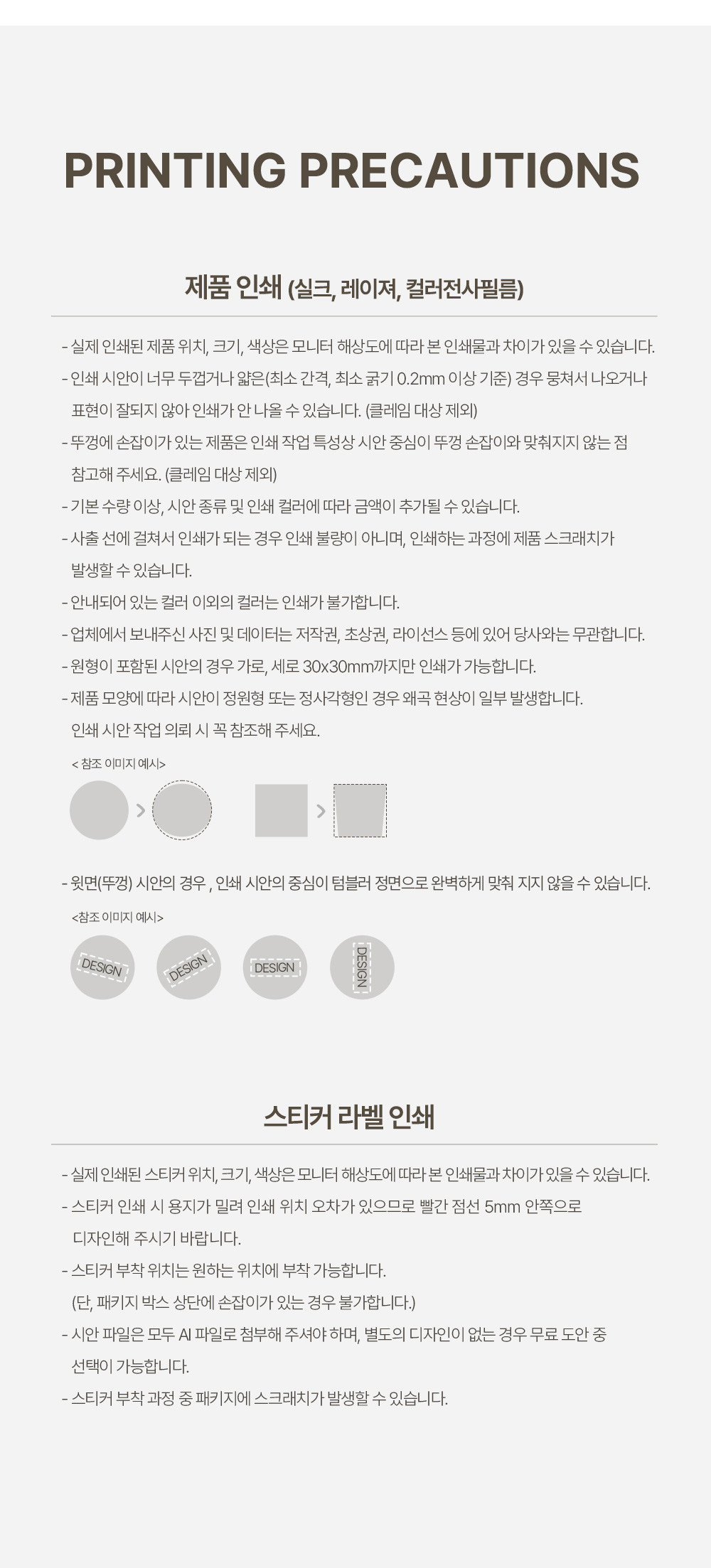 PRINTING PRECAUTIONS

제품 인쇄 (실크, 레이져, 컬러전사필름)

- 실제 인쇄된 제품 위치, 크기, 색상은 모니터 해상도에 따라 본 인쇄물과 차이가 있을 수 있습니다.
- 인쇄 시안이 너무 두껍거나 얇은(최소 간격, 최소 굵기 0.2mm 이상 기준) 경우 뭉쳐서 나오거나 표현이 잘되지 않아 인쇄가 안 나올 수 있습니다. (클레임 대상 제외)
- 뚜껑에 손잡이가 있는 제품은 인쇄 작업 특성상 시안 중심이 뚜껑 손잡이와 맞춰지지 않는 점 참고해 주세요. (클레임 대상 제외)
- 기본 수량 이상, 시안 종류 및 인쇄 컬러에 따라 금액이 추가될 수 있습니다.
- 사출 선에 걸쳐서 인쇄가 되는 경우 인쇄 불량이 아니며, 인쇄하는 과정에 제품 스크래치가 발생할 수 있습니다.
- 안내되어 있는 컬러 이외의 컬러는 인쇄가 불가합니다.
- 업체에서 보내주신 사진 및 데이터는 저작권, 초상권, 라이선스 등에 있어 당사와는 무관합니다.
- 원형이 포함된 시안의 경우 가로, 세로 30x30mm까지만 인쇄가 가능합니다.
- 제품 모양에 따라 시안이 정원형 또는 정사각형인 경우 왜곡 현상이 일부 발생합니다. 인쇄 시안 작업 의뢰 시 꼭 참조해 주세요.

< 참조 이미지 예시>

- 윗면(뚜껑) 시안의 경우 , 인쇄 시안의 중심이 텀블러 정면으로 완벽하게 맞춰 지지 않을 수 있습니다.

<참조 이미지 예시>

DESIGN DESIGN DESIGN DESIGN

스티커 라벨 인쇄

- 실제 인쇄된 스티커 위치, 크기, 색상은 모니터 해상도에 따라 본 인쇄물과 차이가 있을 수 있습니다.
- 스티커 인쇄 시 용지가 밀려 인쇄 위치 오차가 있으므로 빨간 점선 5mm 안쪽으로 디자인해 주시기 바랍니다.
- 스티커 부착 위치는 원하는 위치에 부착 가능합니다. (단, 패키지 박스 상단에 손잡이가 있는 경우 불가합니다.)
- 시안 파일은 모두 AI 파일로 첨부해 주셔야 하며, 별도의 디자인이 없는 경우 무료 도안 중 선택이 가능합니다.
- 스티커 부착 과정 중 패키지에 스크래치가 발생할 수 있습니다.